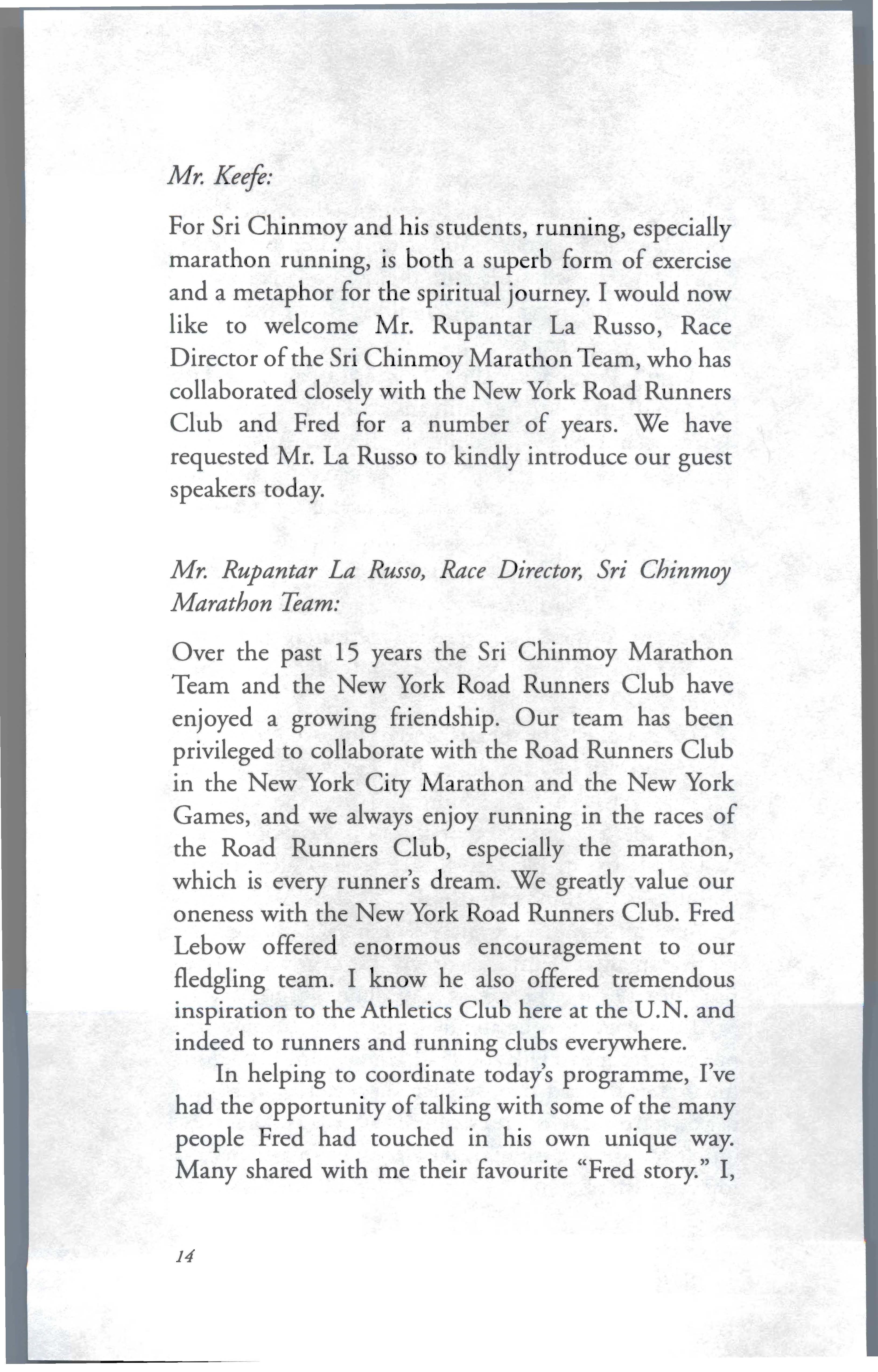 Mr. Keefe:

For Sri Chinmoy and his students, running, especially marathon running, is both a superb form of exercise and a metaphor for the spiritual journey. I would now like to welcome Mr. Rupantar La Russo, Race Director of the Sri Chinmoy Marathon Team, who has collaborated closely with the New York Road Runners Club and Fred for a number of years. We have requested Mr. La Russo to kindly introduce our guest speakers today.

Mr. Rupantar La Russo, Race Director, Sri Chinmoy Marathon Team:

Over the past 15 years the Sri Chinmoy Marathon Team and the New York Road Runners Club have enjoyed a growing friendship. Our team has been privileged to collaborate with the Road Runners Club in the New York City Marathon and the New York Games, and we always enjoy running in the races of the Road Runners Club, especially the marathon, which is every runner's dream. We greatly value our oneness with the New York Road Runners Club. Fred Lebow offered enormous encouragement to our fledgling team. I know he also offered tremendous inspiration to the Athletics Club here at the U.N. and indeed to runners and running clubs everywhere.

In helping to coordinate today's programme, I've had the opportunity of talking with some of the many people Fred had touched in his own unique way. Many shared with me their favourite "Fred story." I,

14